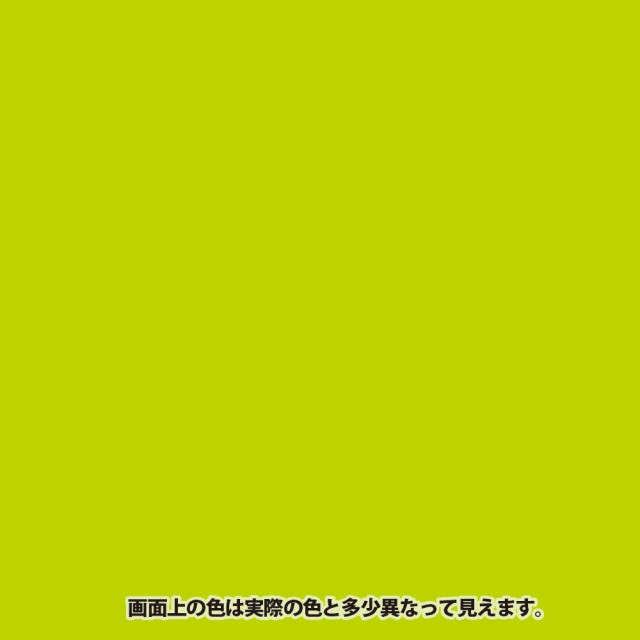 画面上の色は実際の色と多少異なって見えます。